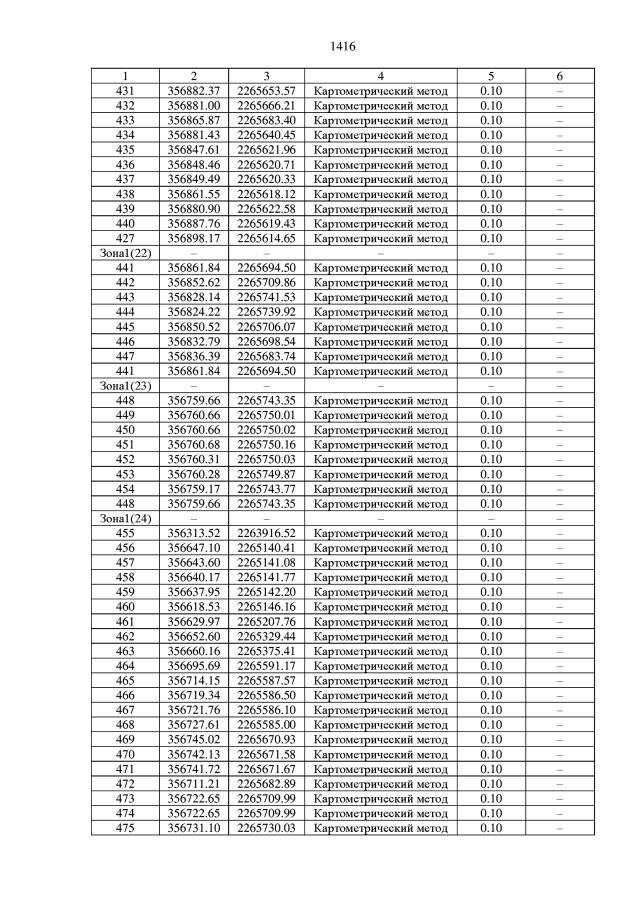 1416

| 1 | 2 | 3 | 4 | 5 | 6 |
|---|---|---|---|---|---|
| 431 | 356882.37 | 2265653.57 | Картометрический метод | 0.10 | – |
| 432 | 356881.00 | 2265666.21 | Картометрический метод | 0.10 | – |
| 433 | 356865.87 | 2265683.40 | Картометрический метод | 0.10 | – |
| 434 | 356881.43 | 2265640.45 | Картометрический метод | 0.10 | – |
| 435 | 356847.61 | 2265621.96 | Картометрический метод | 0.10 | – |
| 436 | 356848.46 | 2265620.71 | Картометрический метод | 0.10 | – |
| 437 | 356849.49 | 2265620.33 | Картометрический метод | 0.10 | – |
| 438 | 356861.55 | 2265618.12 | Картометрический метод | 0.10 | – |
| 439 | 356880.90 | 2265622.58 | Картометрический метод | 0.10 | – |
| 440 | 356887.76 | 2265619.43 | Картометрический метод | 0.10 | – |
| 427 | 356898.17 | 2265614.65 | Картометрический метод | 0.10 | – |
| Зона1(22) | – | – | – | – | – |
| 441 | 356861.84 | 2265694.50 | Картометрический метод | 0.10 | – |
| 442 | 356852.62 | 2265709.86 | Картометрический метод | 0.10 | – |
| 443 | 356828.14 | 2265741.53 | Картометрический метод | 0.10 | – |
| 444 | 356824.22 | 2265739.92 | Картометрический метод | 0.10 | – |
| 445 | 356850.52 | 2265706.07 | Картометрический метод | 0.10 | – |
| 446 | 356832.79 | 2265698.54 | Картометрический метод | 0.10 | – |
| 447 | 356836.39 | 2265683.74 | Картометрический метод | 0.10 | – |
| 441 | 356861.84 | 2265694.50 | Картометрический метод | 0.10 | – |
| Зона1(23) | – | – | – | – | – |
| 448 | 356759.66 | 2265743.35 | Картометрический метод | 0.10 | – |
| 449 | 356760.66 | 2265750.01 | Картометрический метод | 0.10 | – |
| 450 | 356760.66 | 2265750.02 | Картометрический метод | 0.10 | – |
| 451 | 356760.68 | 2265750.16 | Картометрический метод | 0.10 | – |
| 452 | 356760.31 | 2265750.03 | Картометрический метод | 0.10 | – |
| 453 | 356760.28 | 2265749.87 | Картометрический метод | 0.10 | – |
| 454 | 356759.17 | 2265743.77 | Картометрический метод | 0.10 | – |
| 448 | 356759.66 | 2265743.35 | Картометрический метод | 0.10 | – |
| Зона1(24) | – | – | – | – | – |
| 455 | 356313.52 | 2263916.52 | Картометрический метод | 0.10 | – |
| 456 | 356647.10 | 2265140.41 | Картометрический метод | 0.10 | – |
| 457 | 356643.60 | 2265141.08 | Картометрический метод | 0.10 | – |
| 458 | 356640.17 | 2265141.77 | Картометрический метод | 0.10 | – |
| 459 | 356637.95 | 2265142.20 | Картометрический метод | 0.10 | – |
| 460 | 356618.53 | 2265146.16 | Картометрический метод | 0.10 | – |
| 461 | 356629.97 | 2265207.76 | Картометрический метод | 0.10 | – |
| 462 | 356652.60 | 2265329.44 | Картометрический метод | 0.10 | – |
| 463 | 356660.16 | 2265375.41 | Картометрический метод | 0.10 | – |
| 464 | 356695.69 | 2265591.17 | Картометрический метод | 0.10 | – |
| 465 | 356714.15 | 2265587.57 | Картометрический метод | 0.10 | – |
| 466 | 356719.34 | 2265586.50 | Картометрический метод | 0.10 | – |
| 467 | 356721.76 | 2265586.10 | Картометрический метод | 0.10 | – |
| 468 | 356727.61 | 2265585.00 | Картометрический метод | 0.10 | – |
| 469 | 356745.02 | 2265670.93 | Картометрический метод | 0.10 | – |
| 470 | 356742.13 | 2265671.58 | Картометрический метод | 0.10 | – |
| 471 | 356741.72 | 2265671.67 | Картометрический метод | 0.10 | – |
| 472 | 356711.21 | 2265682.89 | Картометрический метод | 0.10 | – |
| 473 | 356722.65 | 2265709.99 | Картометрический метод | 0.10 | – |
| 474 | 356722.65 | 2265709.99 | Картометрический метод | 0.10 | – |
| 475 | 356731.10 | 2265730.03 | Картометрический метод | 0.10 | – |